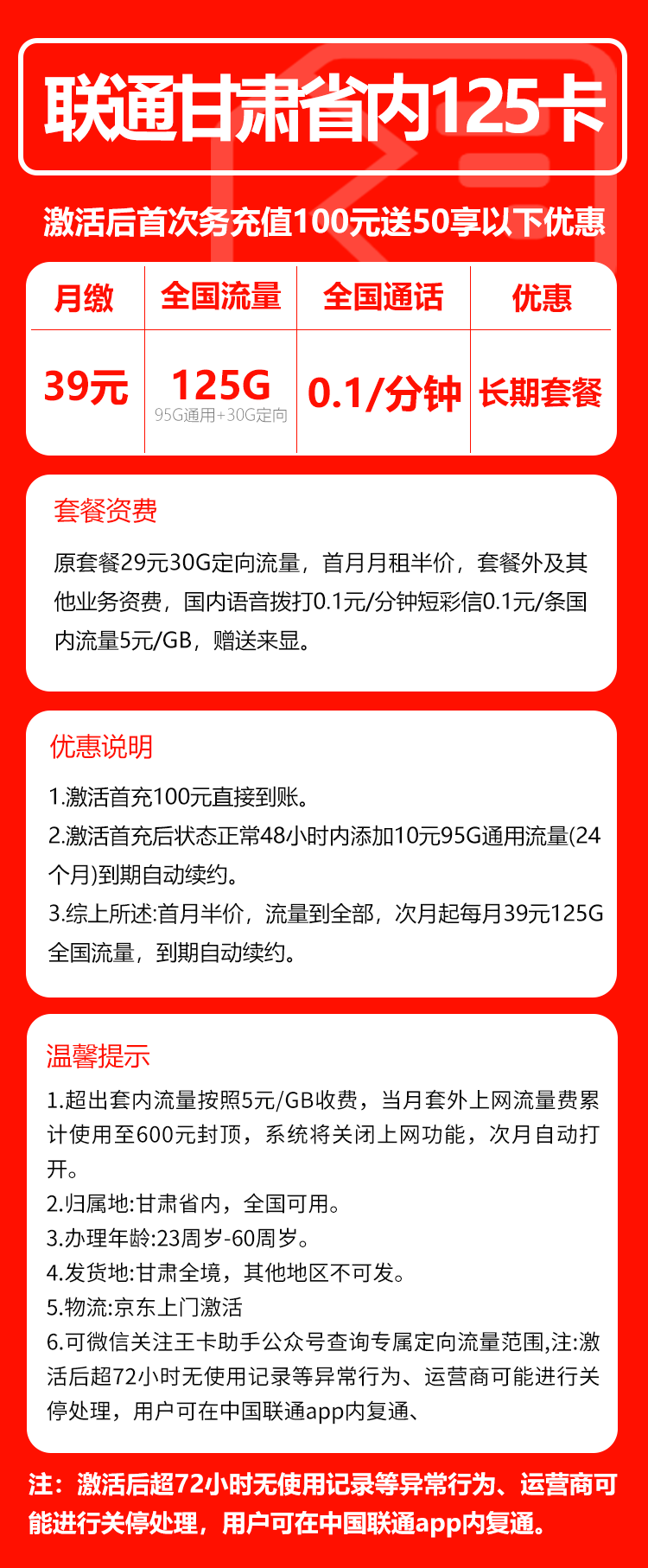 联通甘肃省内125卡

激活后首次务充值100元送50享以下优惠

| 月缴 | 全国流量 | 全国通话 | 优惠 |
|---|---|---|---|
| 39元 | 125G 95G通用+30G定向 | 0.1/分钟 | 长期套餐 |

套餐资费

原套餐29元30G定向流量，首月月租半价，套餐外及其他业务资费，国内语音拨打0.1元/分钟短彩信0.1元/条国内流量5元/GB，赠送来显。

优惠说明

1.激活首充100元直接到账。
2.激活首充后状态正常48小时内添加10元95G通用流量(24个月)到期自动续约。
3.综上所述:首月半价，流量到全部，次月起每月39元125G全国流量，到期自动续约。

温馨提示

1.超出套内流量按照5元/GB收费，当月套外上网流量费累计使用至600元封顶，系统将关闭上网功能，次月自动打开。
2.归属地:甘肃省内，全国可用。
3.办理年龄:23周岁-60周岁。
4.发货地:甘肃全境，其他地区不可发。
5.物流:京东上门激活
6.可微信关注王卡助手公众号查询专属定向流量范围,注:激活后超72小时无使用记录等异常行为、运营商可能进行关停处理，用户可在中国联通app内复通、

注：激活后超72小时无使用记录等异常行为、运营商可能进行关停处理，用户可在中国联通app内复通。